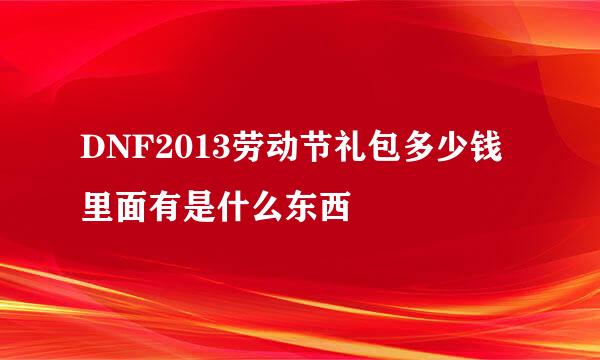 DNF2013劳动节礼包多少钱里面有是什么东西